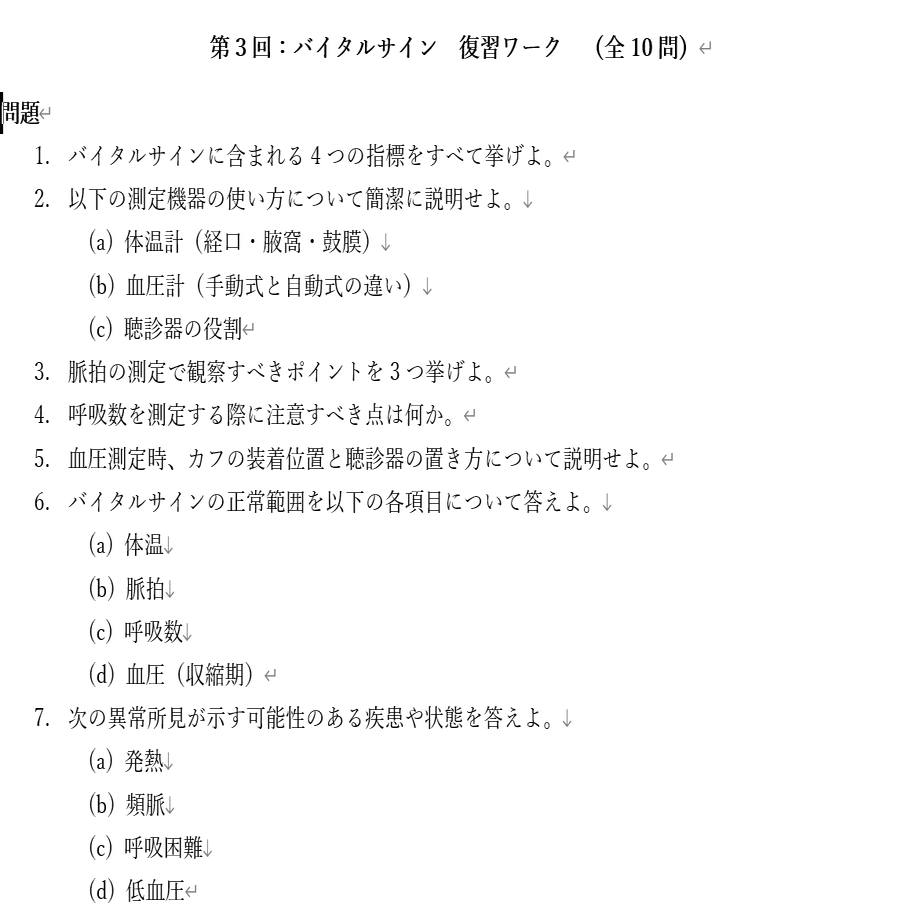 第3回：バイタルサイン　復習ワーク　（全10問）

問題

1. バイタルサインに含まれる4つの指標をすべて挙げよ。
2. 以下の測定機器の使い方について簡潔に説明せよ。
 (a) 体温計（経口・腋窩・鼓膜）
 (b) 血圧計（手動式と自動式の違い）
 (c) 聴診器の役割
3. 脈拍の測定で観察すべきポイントを3つ挙げよ。
4. 呼吸数を測定する際に注意すべき点は何か。
5. 血圧測定時、カフの装着位置と聴診器の置き方について説明せよ。
6. バイタルサインの正常範囲を以下の各項目について答えよ。
 (a) 体温
 (b) 脈拍
 (c) 呼吸数
 (d) 血圧（収縮期）
7. 次の異常所見が示す可能性のある疾患や状態を答えよ。
 (a) 発熱
 (b) 頻脈
 (c) 呼吸困難
 (d) 低血圧